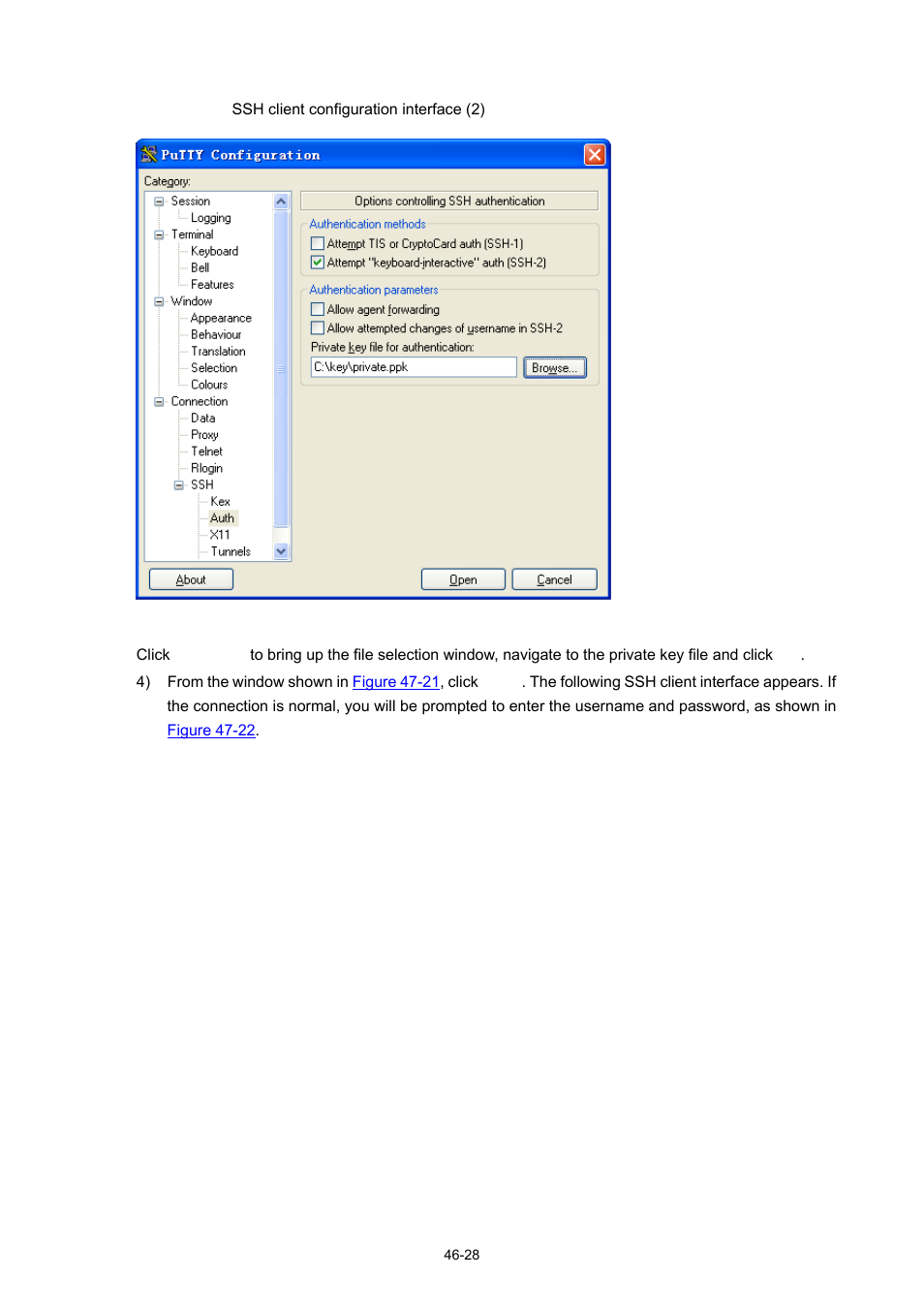 SSH client configuration interface (2)

PuTTY Configuration

Category:

Session
Logging
Terminal
Keyboard
Bell
Features
Window
Appearance
Behaviour
Translation
Selection
Colours
Connection
Data
Proxy
Telnet
Rlogin
SSH
Kex
Auth
X11
Tunnels

Options controlling SSH authentication

Authentication methods
Attempt TIS or CryptoCard auth (SSH-1)
Attempt "keyboard-interactive" auth (SSH-2)

Authentication parameters
Allow agent forwarding
Allow attempted changes of username in SSH-2
Private key file for authentication:
C:\key\private.ppk
Browse...

About
Open
Cancel

Click to bring up the file selection window, navigate to the private key file and click .

4) From the window shown in Figure 47-21, click . The following SSH client interface appears. If the connection is normal, you will be prompted to enter the username and password, as shown in Figure 47-22.

46-28